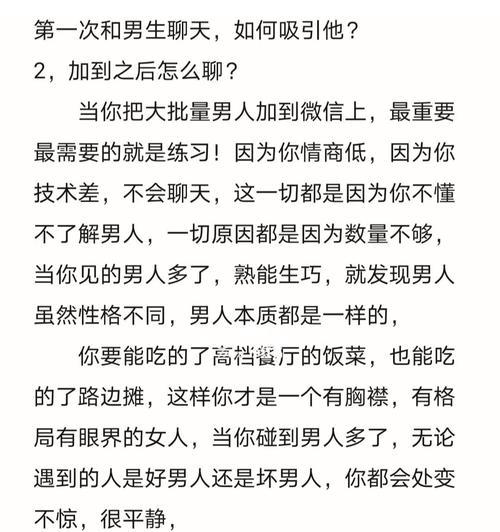 第一次和男生聊天，如何吸引他？
2，加到之后怎么聊？

当你把大批量男人加到微信上，最重要最需要的就是练习！因为你情商低，因为你技术差，不会聊天，这一切都是因为你不懂不了解男人，一切原因都是因为数量不够，当你见的男人多了，熟能生巧，就发现男人虽然性格不同，男人本质都是一样的，

你要能吃的了高档餐厅的饭菜，也能吃的了路边摊，这样你才是一个有胸襟，有格局有眼界的女人，当你碰到男人多了，无论遇到的人是好男人还是坏男人，你都会处变不惊，很平静，